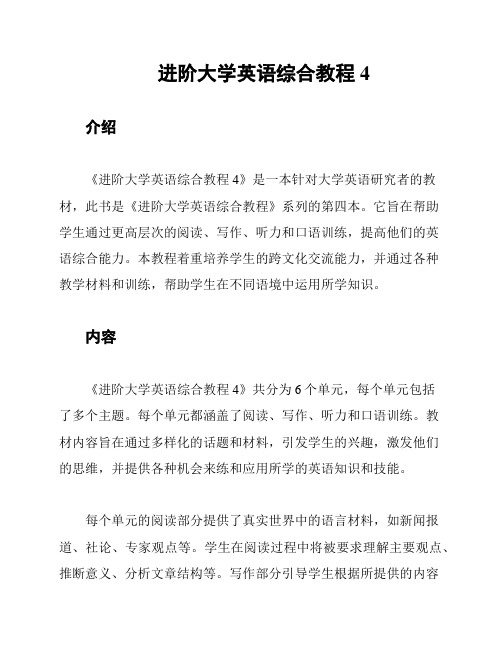 进阶大学英语综合教程 4

介绍

《进阶大学英语综合教程 4》是一本针对大学英语研究者的教材，此书是《进阶大学英语综合教程》系列的第四本。它旨在帮助学生通过更高层次的阅读、写作、听力和口语训练，提高他们的英语综合能力。本教程着重培养学生的跨文化交流能力，并通过各种教学材料和训练，帮助学生在不同语境中运用所学知识。

内容

《进阶大学英语综合教程 4》共分为 6 个单元，每个单元包括了多个主题。每个单元都涵盖了阅读、写作、听力和口语训练。教材内容旨在通过多样化的话题和材料，引发学生的兴趣，激发他们的思维，并提供各种机会来练和应用所学的英语知识和技能。

每个单元的阅读部分提供了真实世界中的语言材料，如新闻报道、社论、专家观点等。学生在阅读过程中将被要求理解主要观点、推断意义、分析文章结构等。写作部分引导学生根据所提供的内容